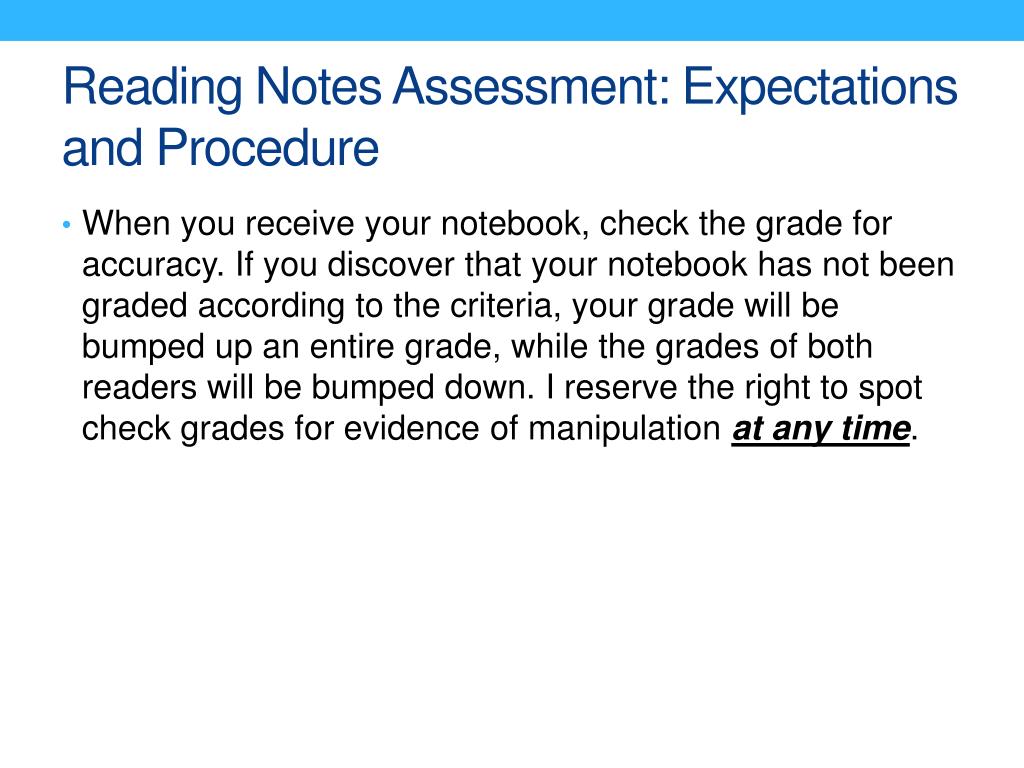 Reading Notes Assessment: Expectations and Procedure

• When you receive your notebook, check the grade for accuracy. If you discover that your notebook has not been graded according to the criteria, your grade will be bumped up an entire grade, while the grades of both readers will be bumped down. I reserve the right to spot check grades for evidence of manipulation at any time.